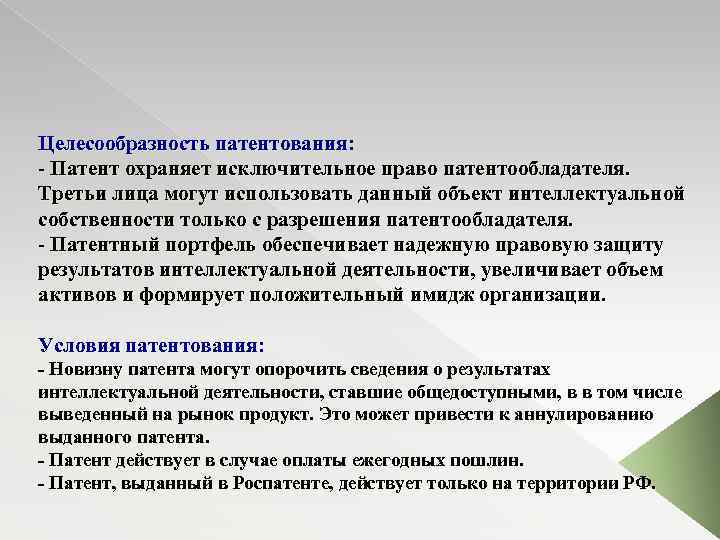 Целесообразность патентования:
- Патент охраняет исключительное право патентообладателя. Третьи лица могут использовать данный объект интеллектуальной собственности только с разрешения патентообладателя.
- Патентный портфель обеспечивает надежную правовую защиту результатов интеллектуальной деятельности, увеличивает объем активов и формирует положительный имидж организации.

Условия патентования:
- Новизну патента могут опорочить сведения о результатах интеллектуальной деятельности, ставшие общедоступными, в в том числе выведенный на рынок продукт. Это может привести к аннулированию выданного патента.
- Патент действует в случае оплаты ежегодных пошлин.
- Патент, выданный в Роспатенте, действует только на территории РФ.